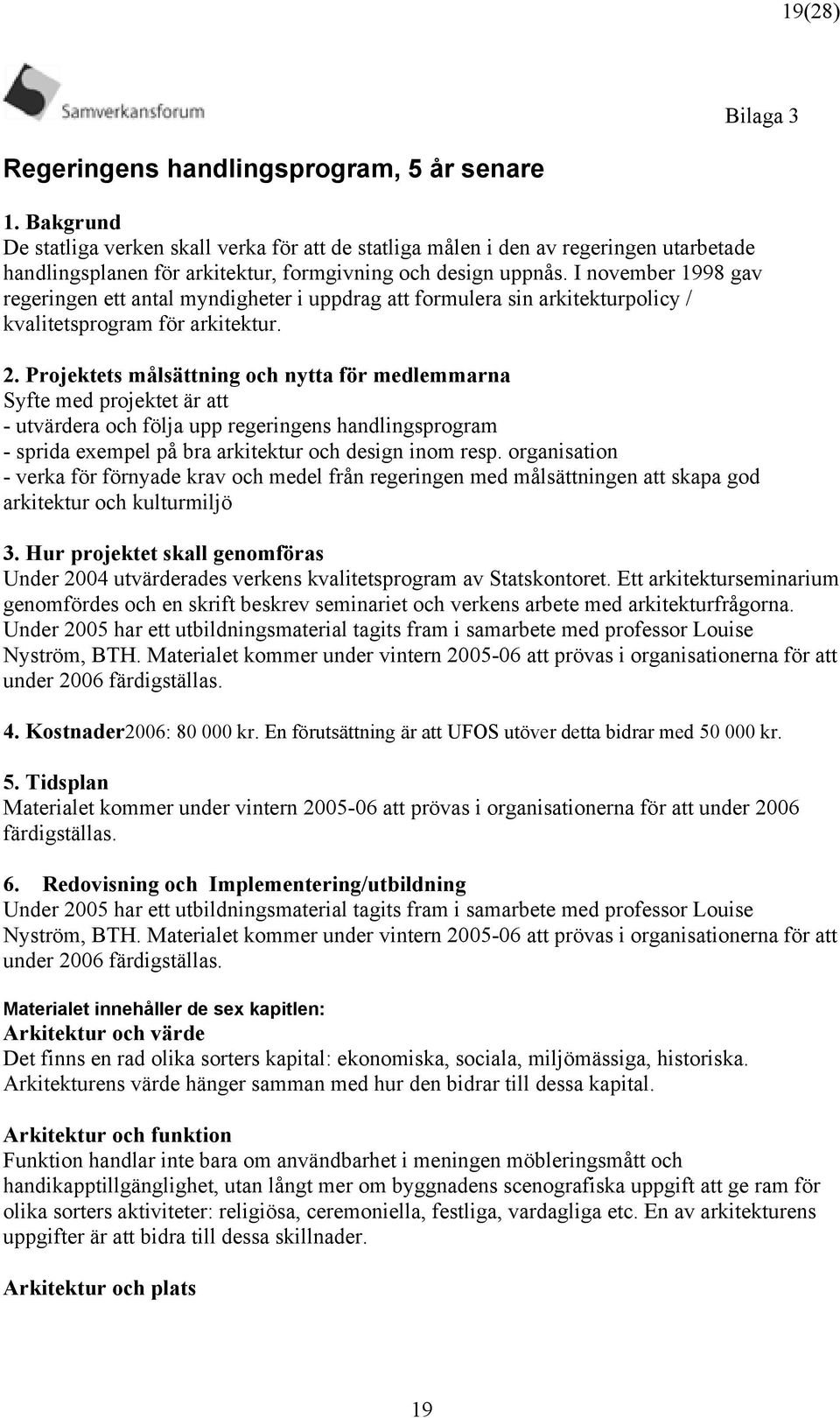 19(28)

Samverkansforum

Bilaga 3

Regeringens handlingsprogram, 5 år senare

1. Bakgrund
De statliga verken skall verka för att de statliga målen i den av regeringen utarbetade handlingsplanen för arkitektur, formgivning och design uppnås. I november 1998 gav regeringen ett antal myndigheter i uppdrag att formulera sin arkitekturpolicy / kvalitetsprogram för arkitektur.

2. Projektets målsättning och nytta för medlemmarna
Syfte med projektet är att
- utvärdera och följa upp regeringens handlingsprogram
- sprida exempel på bra arkitektur och design inom resp. organisation
- verka för förnyade krav och medel från regeringen med målsättningen att skapa god arkitektur och kulturmiljö

3. Hur projektet skall genomföras
Under 2004 utvärderades verkens kvalitetsprogram av Statskontoret. Ett arkitekturseminarium genomfördes och en skrift beskrev seminariet och verkens arbete med arkitekturfrågorna. Under 2005 har ett utbildningsmaterial tagits fram i samarbete med professor Louise Nyström, BTH. Materialet kommer under vintern 2005-06 att prövas i organisationerna för att under 2006 färdigställas.

4. Kostnader2006: 80 000 kr. En förutsättning är att UFOS utöver detta bidrar med 50 000 kr.

5. Tidsplan
Materialet kommer under vintern 2005-06 att prövas i organisationerna för att under 2006 färdigställas.

6. Redovisning och Implementering/utbildning
Under 2005 har ett utbildningsmaterial tagits fram i samarbete med professor Louise Nyström, BTH. Materialet kommer under vintern 2005-06 att prövas i organisationerna för att under 2006 färdigställas.

Materialet innehåller de sex kapitlen:
Arkitektur och värde
Det finns en rad olika sorters kapital: ekonomiska, sociala, miljömässiga, historiska. Arkitekturens värde hänger samman med hur den bidrar till dessa kapital.

Arkitektur och funktion
Funktion handlar inte bara om användbarhet i meningen möbleringsmått och handikapptillgänglighet, utan långt mer om byggnadens scenografiska uppgift att ge ram för olika sorters aktiviteter: religiösa, ceremoniella, festliga, vardagliga etc. En av arkitekturens uppgifter är att bidra till dessa skillnader.

Arkitektur och plats

19